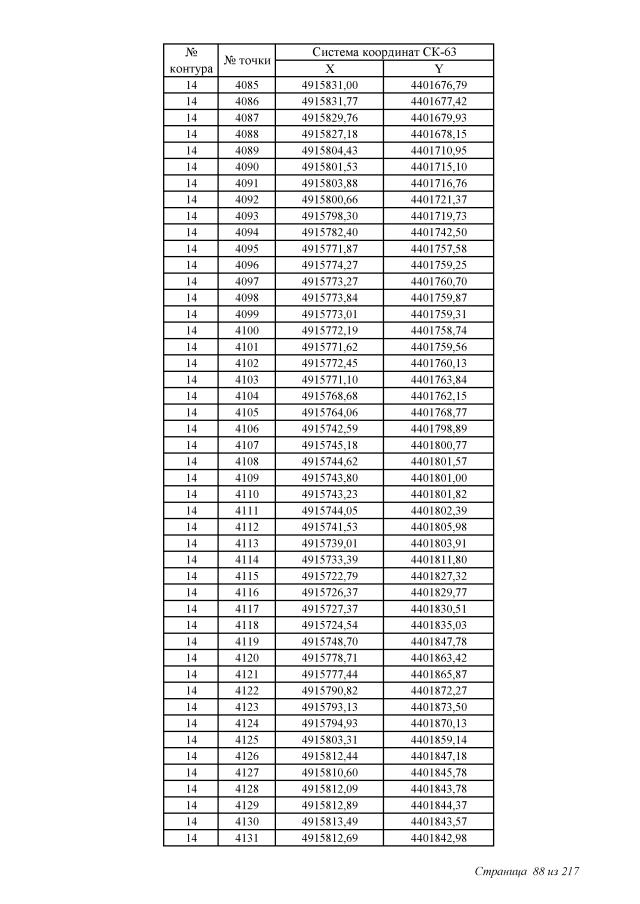 | № контура | № точки | Система координат СК-63 X | Система координат СК-63 Y |
|---|---|---|---|
| 14 | 4085 | 4915831,00 | 4401676,79 |
| 14 | 4086 | 4915831,77 | 4401677,42 |
| 14 | 4087 | 4915829,76 | 4401679,93 |
| 14 | 4088 | 4915827,18 | 4401678,15 |
| 14 | 4089 | 4915804,43 | 4401710,95 |
| 14 | 4090 | 4915801,53 | 4401715,10 |
| 14 | 4091 | 4915803,88 | 4401716,76 |
| 14 | 4092 | 4915800,66 | 4401721,37 |
| 14 | 4093 | 4915798,30 | 4401719,73 |
| 14 | 4094 | 4915782,40 | 4401742,50 |
| 14 | 4095 | 4915771,87 | 4401757,58 |
| 14 | 4096 | 4915774,27 | 4401759,25 |
| 14 | 4097 | 4915773,27 | 4401760,70 |
| 14 | 4098 | 4915773,84 | 4401759,87 |
| 14 | 4099 | 4915773,01 | 4401759,31 |
| 14 | 4100 | 4915772,19 | 4401758,74 |
| 14 | 4101 | 4915771,62 | 4401759,56 |
| 14 | 4102 | 4915772,45 | 4401760,13 |
| 14 | 4103 | 4915771,10 | 4401763,84 |
| 14 | 4104 | 4915768,68 | 4401762,15 |
| 14 | 4105 | 4915764,06 | 4401768,77 |
| 14 | 4106 | 4915742,59 | 4401798,89 |
| 14 | 4107 | 4915745,18 | 4401800,77 |
| 14 | 4108 | 4915744,62 | 4401801,57 |
| 14 | 4109 | 4915743,80 | 4401801,00 |
| 14 | 4110 | 4915743,23 | 4401801,82 |
| 14 | 4111 | 4915744,05 | 4401802,39 |
| 14 | 4112 | 4915741,53 | 4401805,98 |
| 14 | 4113 | 4915739,01 | 4401803,91 |
| 14 | 4114 | 4915733,39 | 4401811,80 |
| 14 | 4115 | 4915722,79 | 4401827,32 |
| 14 | 4116 | 4915726,37 | 4401829,77 |
| 14 | 4117 | 4915727,37 | 4401830,51 |
| 14 | 4118 | 4915724,54 | 4401835,03 |
| 14 | 4119 | 4915748,70 | 4401847,78 |
| 14 | 4120 | 4915778,71 | 4401863,42 |
| 14 | 4121 | 4915777,44 | 4401865,87 |
| 14 | 4122 | 4915790,82 | 4401872,27 |
| 14 | 4123 | 4915793,13 | 4401873,50 |
| 14 | 4124 | 4915794,93 | 4401870,13 |
| 14 | 4125 | 4915803,31 | 4401859,14 |
| 14 | 4126 | 4915812,44 | 4401847,18 |
| 14 | 4127 | 4915810,60 | 4401845,78 |
| 14 | 4128 | 4915812,09 | 4401843,78 |
| 14 | 4129 | 4915812,89 | 4401844,37 |
| 14 | 4130 | 4915813,49 | 4401843,57 |
| 14 | 4131 | 4915812,69 | 4401842,98 |

Страница 88 из 217